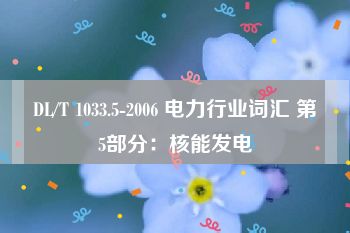 DL/T 1033.5-2006 电力行业词汇 第5部分：核能发电